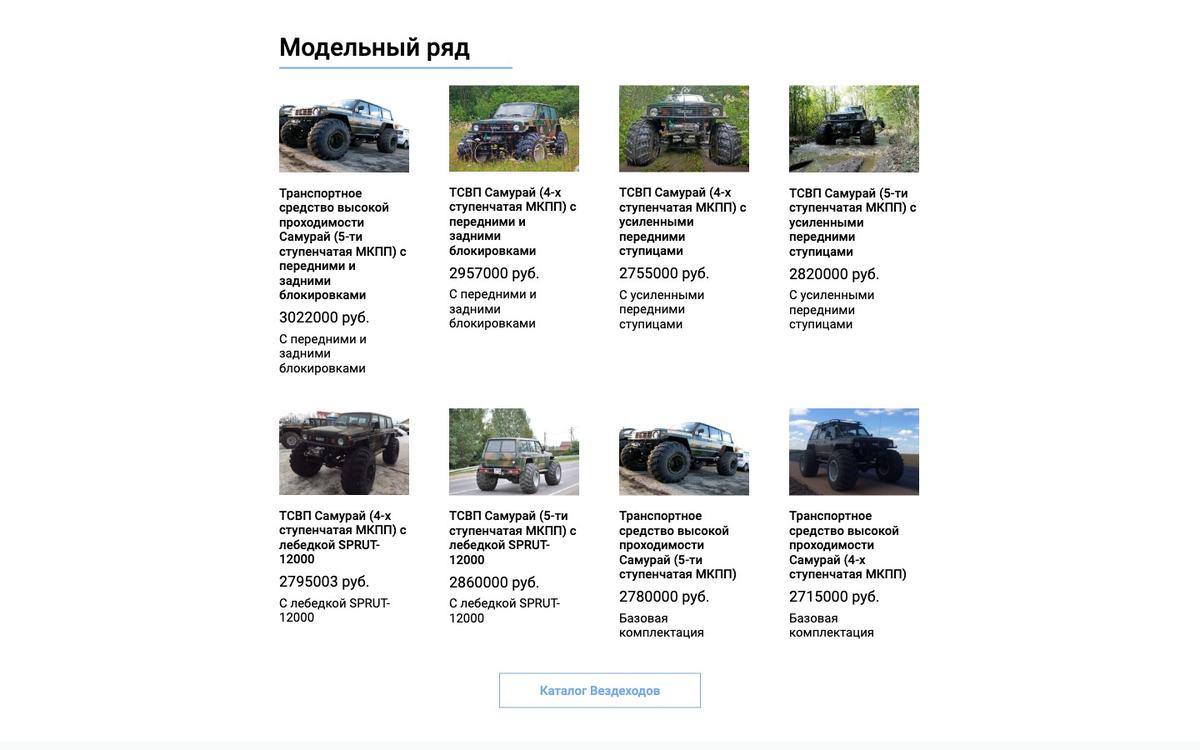 Модельный ряд

Транспортное средство высокой проходимости Самурай (5-ти ступенчатая МКПП) с передними и задними блокировками

3022000 руб.

С передними и задними блокировками

ТСВП Самурай (4-х ступенчатая МКПП) с передними и задними блокировками

2957000 руб.

С передними и задними блокировками

ТСВП Самурай (4-х ступенчатая МКПП) с усиленными передними ступицами

2755000 руб.

С усиленными передними ступицами

ТСВП Самурай (5-ти ступенчатая МКПП) с усиленными передними ступицами

2820000 руб.

С усиленными передними ступицами

ТСВП Самурай (4-х ступенчатая МКПП) с лебедкой SPRUT-12000

2795003 руб.

С лебедкой SPRUT-12000

ТСВП Самурай (5-ти ступенчатая МКПП) с лебедкой SPRUT-12000

2860000 руб.

С лебедкой SPRUT-12000

Транспортное средство высокой проходимости Самурай (5-ти ступенчатая МКПП)

2780000 руб.

Базовая комплектация

Транспортное средство высокой проходимости Самурай (4-х ступенчатая МКПП)

2715000 руб.

Базовая комплектация

Каталог Вездеходов